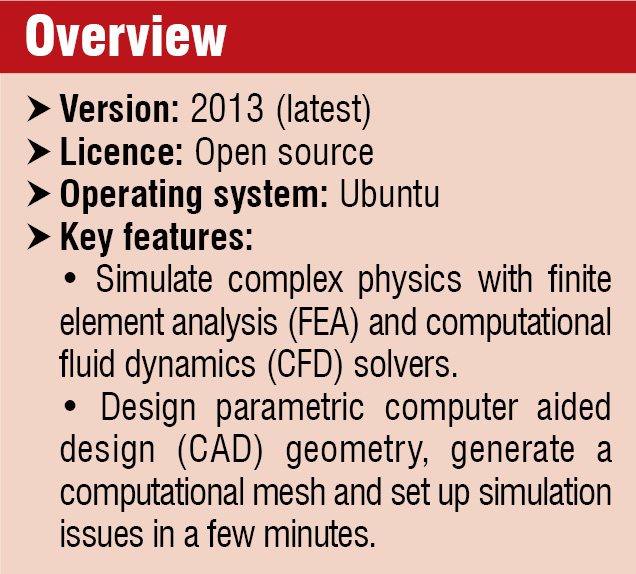 Overview

➤ Version: 2013 (latest)
➤ Licence: Open source
➤ Operating system: Ubuntu
➤ Key features:

• Simulate complex physics with finite element analysis (FEA) and computational fluid dynamics (CFD) solvers.

• Design parametric computer aided design (CAD) geometry, generate a computational mesh and set up simulation issues in a few minutes.